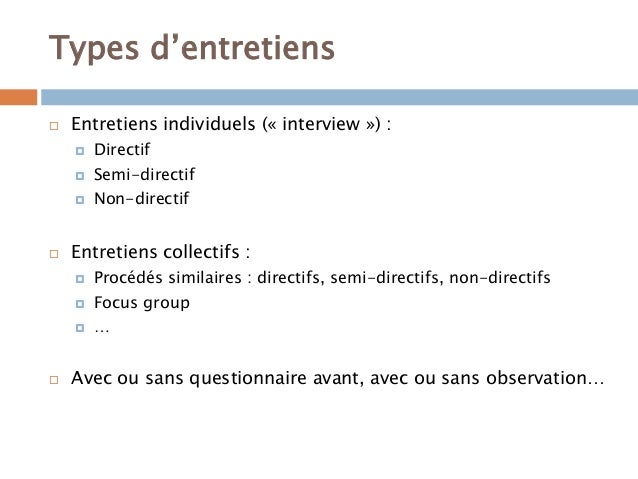 Types d’entretiens

Entretiens individuels (« interview ») :
Directif
Semi-directif
Non-directif

Entretiens collectifs :
Procédés similaires : directifs, semi-directifs, non-directifs
Focus group
…

Avec ou sans questionnaire avant, avec ou sans observation…